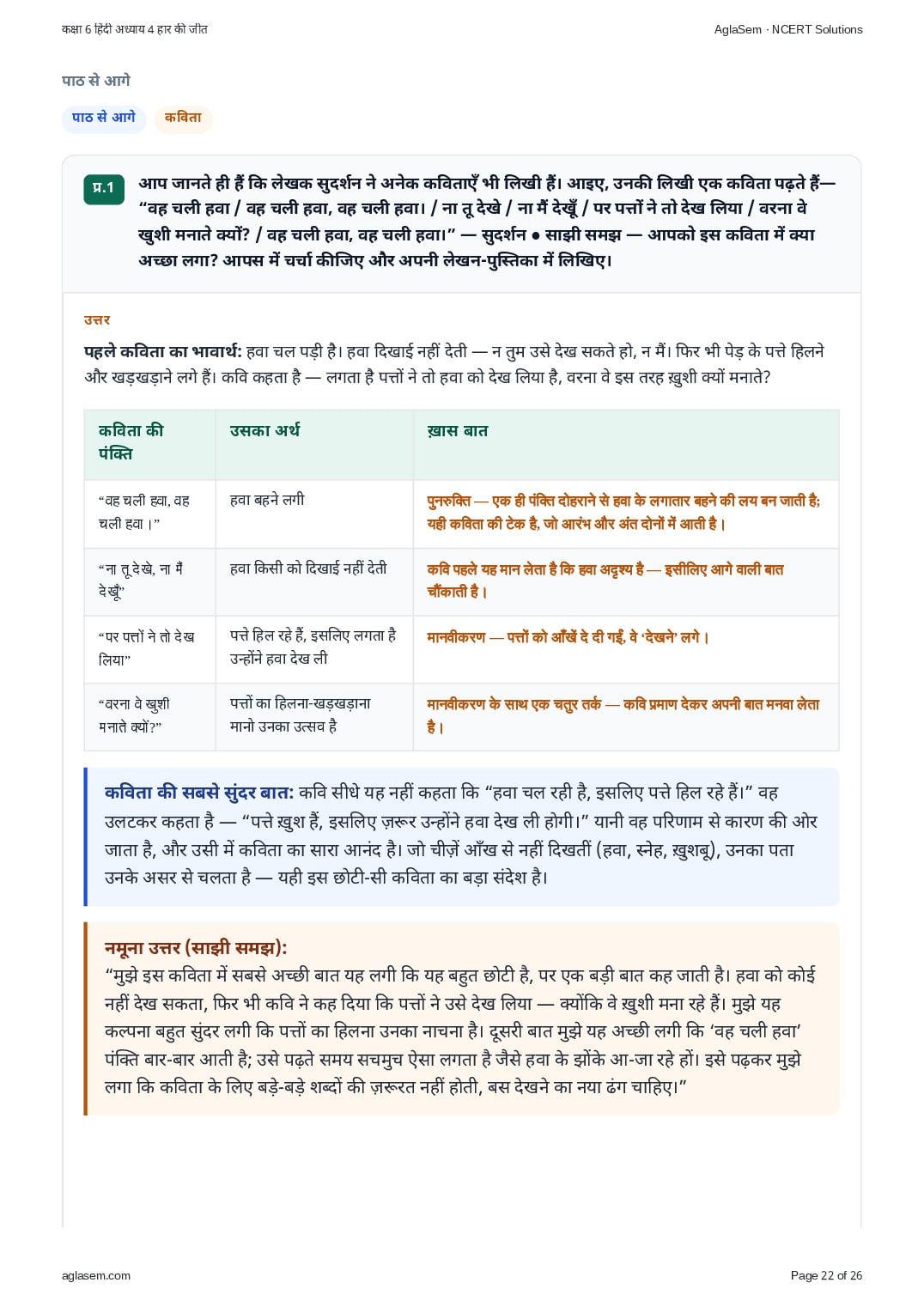 कक्षा 6 हिंदी अध्याय 4 हार की जीत

AglaSem · NCERT Solutions

पाठ से आगे

पाठ से आगे

कविता

प्र.1 आप जानते ही हैं कि लेखक सुदर्शन ने अनेक कविताएँ भी लिखी हैं। आइए, उनकी लिखी एक कविता पढ़ते हैं— “वह चली हवा / वह चली हवा, वह चली हवा। / ना तू देखे / ना मैं देखूँ / पर पत्तों ने तो देख लिया / वरना वे खुशी मनाते क्यों? / वह चली हवा, वह चली हवा।” — सुदर्शन ● साझी समझ — आपको इस कविता में क्या अच्छा लगा? आपस में चर्चा कीजिए और अपनी लेखन-पुस्तिका में लिखिए।

उत्तर

पहले कविता का भावार्थ: हवा चल पड़ी है। हवा दिखाई नहीं देती — न तुम उसे देख सकते हो, न मैं। फिर भी पेड़ के पत्ते हिलने और खड़खड़ाने लगे हैं। कवि कहता है — लगता है पत्तों ने तो हवा को देख लिया है, वरना वे इस तरह ख़ुशी क्यों मनाते?

| कविता की पंक्ति | उसका अर्थ | ख़ास बात |
|---|---|---|
| “वह चली हवा, वह चली हवा।” | हवा बहने लगी | पुनरुक्ति — एक ही पंक्ति दोहराने से हवा के लगातार बहने की लय बन जाती है; यही कविता की टेक है, जो आरंभ और अंत दोनों में आती है। |
| “ना तू देखे, ना मैं देखूँ” | हवा किसी को दिखाई नहीं देती | कवि पहले यह मान लेता है कि हवा अदृश्य है — इसीलिए आगे वाली बात चौंकाती है। |
| “पर पत्तों ने तो देख लिया” | पत्ते हिल रहे हैं, इसलिए लगता है उन्होंने हवा देख ली | मानवीकरण — पत्तों को आँखें दे दी गईं, वे ‘देखने’ लगे। |
| “वरना वे खुशी मनाते क्यों?” | पत्तों का हिलना-खड़खड़ाना मानो उनका उत्सव है | मानवीकरण के साथ एक चतुर तर्क — कवि प्रमाण देकर अपनी बात मनवा लेता है। |

कविता की सबसे सुंदर बात: कवि सीधे यह नहीं कहता कि “हवा चल रही है, इसलिए पत्ते हिल रहे हैं।” वह उलटकर कहता है — “पत्ते ख़ुश हैं, इसलिए ज़रूर उन्होंने हवा देख ली होगी।” यानी वह परिणाम से कारण की ओर जाता है, और उसी में कविता का सारा आनंद है। जो चीज़ें आँख से नहीं दिखतीं (हवा, स्नेह, ख़ुशबू), उनका पता उनके असर से चलता है — यही इस छोटी-सी कविता का बड़ा संदेश है।

नमूना उत्तर (साझी समझ):
“मुझे इस कविता में सबसे अच्छी बात यह लगी कि यह बहुत छोटी है, पर एक बड़ी बात कह जाती है। हवा को कोई नहीं देख सकता, फिर भी कवि ने कह दिया कि पत्तों ने उसे देख लिया — क्योंकि वे ख़ुशी मना रहे हैं। मुझे यह कल्पना बहुत सुंदर लगी कि पत्तों का हिलना उनका नाचना है। दूसरी बात मुझे यह अच्छी लगी कि ‘वह चली हवा’ पंक्ति बार-बार आती है; उसे पढ़ते समय सचमुच ऐसा लगता है जैसे हवा के झोंके आ-जा रहे हों। इसे पढ़कर मुझे लगा कि कविता के लिए बड़े-बड़े शब्दों की ज़रूरत नहीं होती, बस देखने का नया ढंग चाहिए।”

aglasem.com

Page 22 of 26